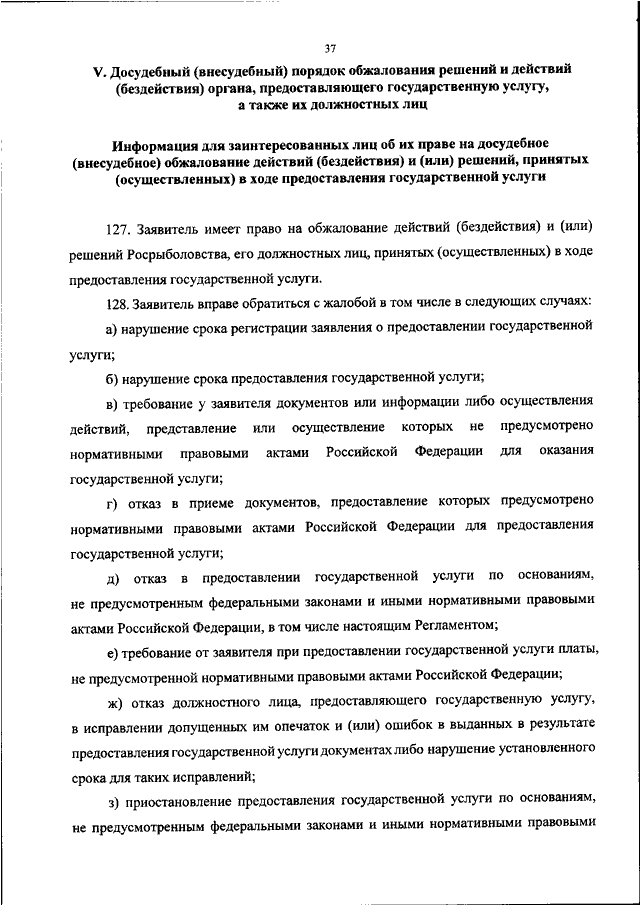 37

V. Досудебный (внесудебный) порядок обжалования решений и действий (бездействия) органа, предоставляющего государственную услугу, а также их должностных лиц

Информация для заинтересованных лиц об их праве на досудебное (внесудебное) обжалование действий (бездействия) и (или) решений, принятых (осуществленных) в ходе предоставления государственной услуги

127. Заявитель имеет право на обжалование действий (бездействия) и (или) решений Росрыболовства, его должностных лиц, принятых (осуществленных) в ходе предоставления государственной услуги.

128. Заявитель вправе обратиться с жалобой в том числе в следующих случаях:

а) нарушение срока регистрации заявления о предоставлении государственной услуги;

б) нарушение срока предоставления государственной услуги;

в) требование у заявителя документов или информации либо осуществления действий, представление или осуществление которых не предусмотрено нормативными правовыми актами Российской Федерации для оказания государственной услуги;

г) отказ в приеме документов, предоставление которых предусмотрено нормативными правовыми актами Российской Федерации для предоставления государственной услуги;

д) отказ в предоставлении государственной услуги по основаниям, не предусмотренным федеральными законами и иными нормативными правовыми актами Российской Федерации, в том числе настоящим Регламентом;

е) требование от заявителя при предоставлении государственной услуги платы, не предусмотренной нормативными правовыми актами Российской Федерации;

ж) отказ должностного лица, предоставляющего государственную услугу, в исправлении допущенных им опечаток и (или) ошибок в выданных в результате предоставления государственной услуги документах либо нарушение установленного срока для таких исправлений;

з) приостановление предоставления государственной услуги по основаниям, не предусмотренным федеральными законами и иными нормативными правовыми